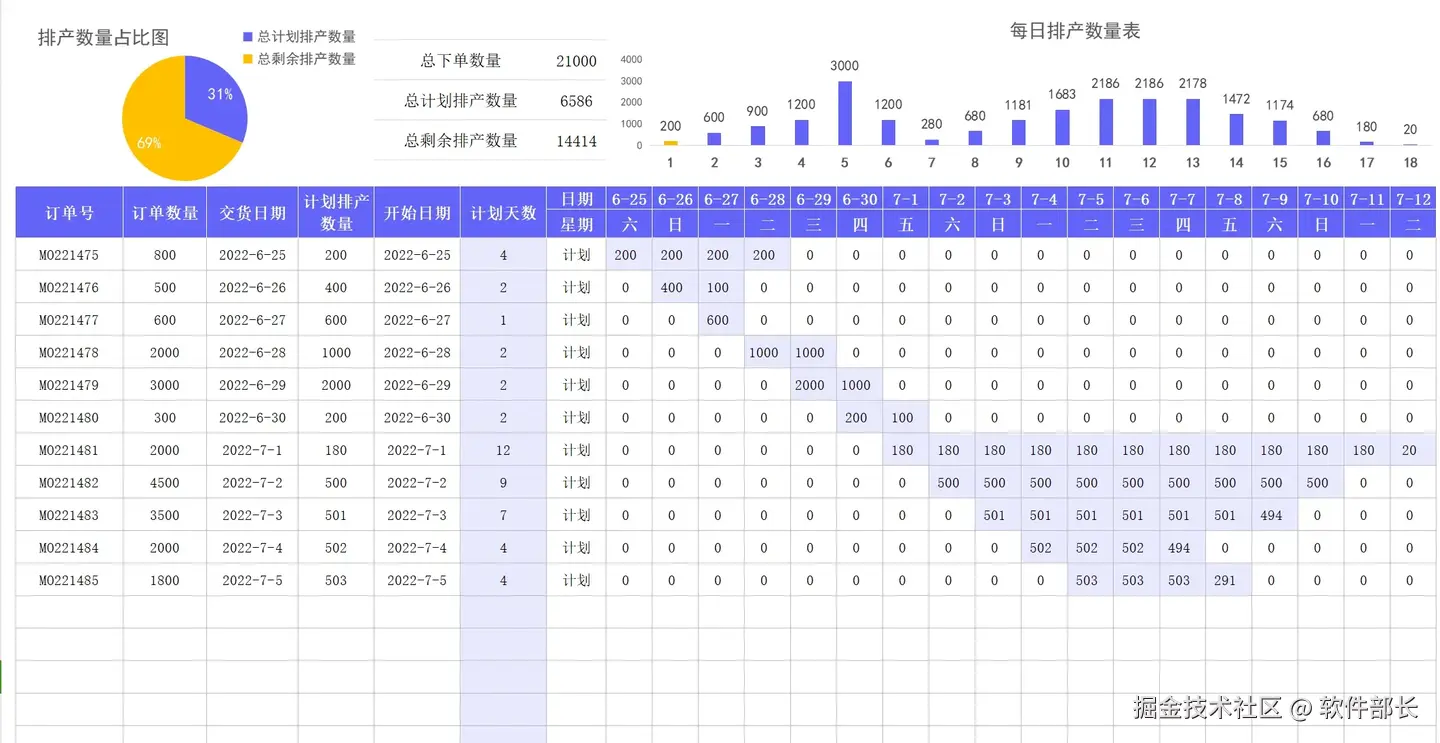 排产数量占比图

总计划排产数量
总剩余排产数量

31%
69%

| 总下单数量 | 21000 |
|---|---|
| 总计划排产数量 | 6586 |
| 总剩余排产数量 | 14414 |

每日排产数量表

4000
3000
2000
1000
0

200 600 900 1200 3000 1200 280 680 1181 1683 2186 2186 2178 1472 1174 680 180 20

1 2 3 4 5 6 7 8 9 10 11 12 13 14 15 16 17 18

| 订单号 | 订单数量 | 交货日期 | 计划排产数量 | 开始日期 | 计划天数 | 日期 | 6-25 | 6-26 | 6-27 | 6-28 | 6-29 | 6-30 | 7-1 | 7-2 | 7-3 | 7-4 | 7-5 | 7-6 | 7-7 | 7-8 | 7-9 | 7-10 | 7-11 | 7-12 |
|---|---|---|---|---|---|---|---|---|---|---|---|---|---|---|---|---|---|---|---|---|---|---|---|---|
| | | | | | | 星期 | 六 | 日 | 一 | 二 | 三 | 四 | 五 | 六 | 日 | 一 | 二 | 三 | 四 | 五 | 六 | 日 | 一 | 二 |
| MO221475 | 800 | 2022-6-25 | 200 | 2022-6-25 | 4 | 计划 | 200 | 200 | 200 | 200 | 0 | 0 | 0 | 0 | 0 | 0 | 0 | 0 | 0 | 0 | 0 | 0 | 0 | 0 |
| MO221476 | 500 | 2022-6-26 | 400 | 2022-6-26 | 2 | 计划 | 0 | 400 | 100 | 0 | 0 | 0 | 0 | 0 | 0 | 0 | 0 | 0 | 0 | 0 | 0 | 0 | 0 | 0 |
| MO221477 | 600 | 2022-6-27 | 600 | 2022-6-27 | 1 | 计划 | 0 | 0 | 600 | 0 | 0 | 0 | 0 | 0 | 0 | 0 | 0 | 0 | 0 | 0 | 0 | 0 | 0 | 0 |
| MO221478 | 2000 | 2022-6-28 | 1000 | 2022-6-28 | 2 | 计划 | 0 | 0 | 0 | 1000 | 1000 | 0 | 0 | 0 | 0 | 0 | 0 | 0 | 0 | 0 | 0 | 0 | 0 | 0 |
| MO221479 | 3000 | 2022-6-29 | 2000 | 2022-6-29 | 2 | 计划 | 0 | 0 | 0 | 0 | 2000 | 1000 | 0 | 0 | 0 | 0 | 0 | 0 | 0 | 0 | 0 | 0 | 0 | 0 |
| MO221480 | 300 | 2022-6-30 | 200 | 2022-6-30 | 2 | 计划 | 0 | 0 | 0 | 0 | 0 | 200 | 100 | 0 | 0 | 0 | 0 | 0 | 0 | 0 | 0 | 0 | 0 | 0 |
| MO221481 | 2000 | 2022-7-1 | 180 | 2022-7-1 | 12 | 计划 | 0 | 0 | 0 | 0 | 0 | 0 | 180 | 180 | 180 | 180 | 180 | 180 | 180 | 180 | 180 | 180 | 180 | 20 |
| MO221482 | 4500 | 2022-7-2 | 500 | 2022-7-2 | 9 | 计划 | 0 | 0 | 0 | 0 | 0 | 0 | 0 | 500 | 500 | 500 | 500 | 500 | 500 | 500 | 500 | 500 | 0 | 0 |
| MO221483 | 3500 | 2022-7-3 | 501 | 2022-7-3 | 7 | 计划 | 0 | 0 | 0 | 0 | 0 | 0 | 0 | 0 | 501 | 501 | 501 | 501 | 501 | 501 | 494 | 0 | 0 | 0 |
| MO221484 | 2000 | 2022-7-4 | 502 | 2022-7-4 | 4 | 计划 | 0 | 0 | 0 | 0 | 0 | 0 | 0 | 0 | 0 | 502 | 502 | 502 | 494 | 0 | 0 | 0 | 0 | 0 |
| MO221485 | 1800 | 2022-7-5 | 503 | 2022-7-5 | 4 | 计划 | 0 | 0 | 0 | 0 | 0 | 0 | 0 | 0 | 0 | 0 | 503 | 503 | 503 | 291 | 0 | 0 | 0 | 0 |

掘金技术社区 @ 软件部长